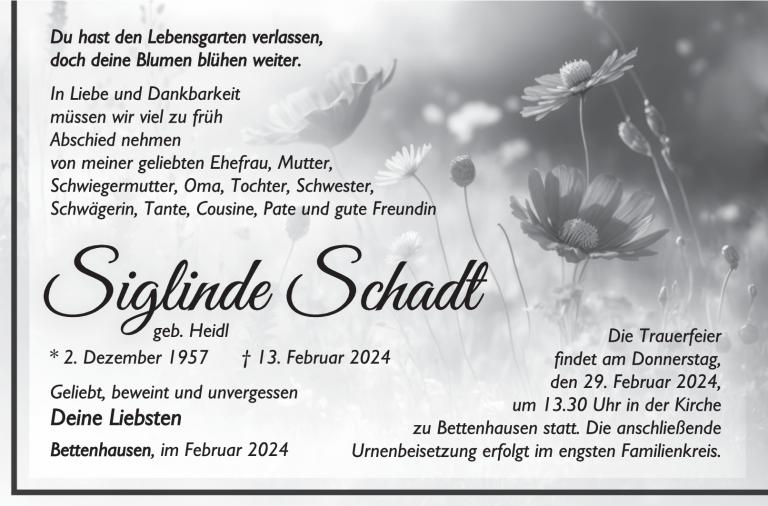 Du hast den Lebensgarten verlassen,
doch deine Blumen blühen weiter.

In Liebe und Dankbarkeit
müssen wir viel zu früh
Abschied nehmen
von meiner geliebten Ehefrau, Mutter,
Schwiegermutter, Oma, Tochter, Schwester,
Schwägerin, Tante, Cousine, Pate und gute Freundin

Siglinde Schadt
geb. Heidl

* 2. Dezember 1957 † 13. Februar 2024

Geliebt, beweint und unvergessen
Deine Liebsten

Bettenhausen, im Februar 2024

Die Trauerfeier
findet am Donnerstag,
den 29. Februar 2024,
um 13.30 Uhr in der Kirche
zu Bettenhausen statt. Die anschließende
Urnenbeisetzung erfolgt im engsten Familienkreis.